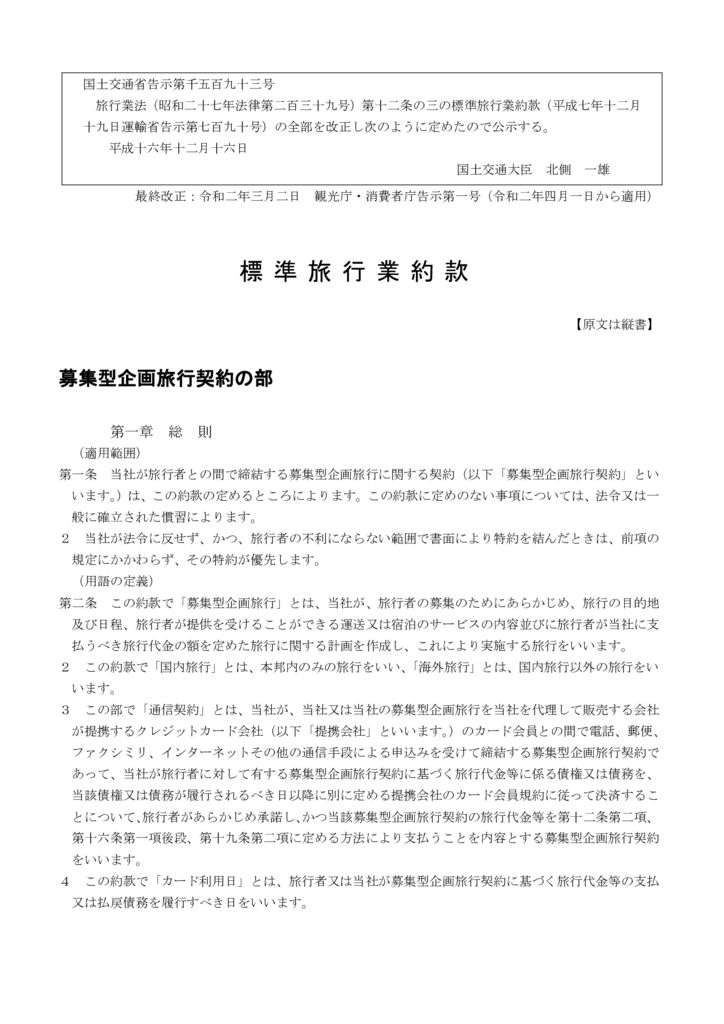 国土交通省告示第千五百九十三号

旅行業法（昭和二十七年法律第二百三十九号）第十二条の三の標準旅行業約款（平成七年十二月十九日運輸省告示第七百九十号）の全部を改正し次のように定めたので公示する。

平成十六年十二月十六日

国土交通大臣　北側　一雄

最終改正：令和二年三月二日　観光庁・消費者庁告示第一号（令和二年四月一日から適用）

標準旅行業約款

【原文は縦書】

募集型企画旅行契約の部

第一章　総　則

（適用範囲）

第一条　当社が旅行者との間で締結する募集型企画旅行に関する契約（以下「募集型企画旅行契約」といいます。）は、この約款の定めるところによります。この約款に定めのない事項については、法令又は一般に確立された慣習によります。

2　当社が法令に反せず、かつ、旅行者の不利にならない範囲で書面により特約を結んだときは、前項の規定にかかわらず、その特約が優先します。

（用語の定義）

第二条　この約款で「募集型企画旅行」とは、当社が、旅行者の募集のためにあらかじめ、旅行の目的地及び日程、旅行者が提供を受けることができる運送又は宿泊のサービスの内容並びに旅行者が当社に支払うべき旅行代金の額を定めた旅行に関する計画を作成し、これにより実施する旅行をいいます。

2　この約款で「国内旅行」とは、本邦内のみの旅行をいい、「海外旅行」とは、国内旅行以外の旅行をいいます。

3　この部で「通信契約」とは、当社が、当社又は当社の募集型企画旅行を当社を代理して販売する会社が提携するクレジットカード会社（以下「提携会社」といいます。）のカード会員との間で電話、郵便、ファクシミリ、インターネットその他の通信手段による申込みを受けて締結する募集型企画旅行契約であって、当社が旅行者に対して有する募集型企画旅行契約に基づく旅行代金等に係る債権又は債務を、当該債権又は債務が履行されるべき日以降に別に定める提携会社のカード会員規約に従って決済することについて、旅行者があらかじめ承諾し、かつ当該募集型企画旅行契約の旅行代金等を第十二条第二項、第十六条第一項後段、第十九条第二項に定める方法により支払うことを内容とする募集型企画旅行契約をいいます。

4　この約款で「カード利用日」とは、旅行者又は当社が募集型企画旅行契約に基づく旅行代金等の支払又は払戻債務を履行すべき日をいいます。